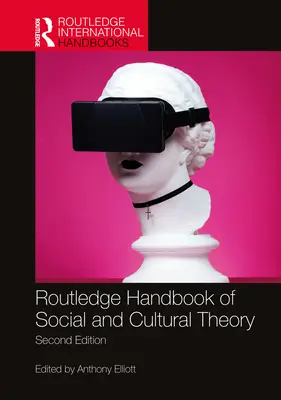 ROUTLEDGE
ROUTLEDGE INTERNATIONAL HANDBOOKS

Routledge Handbook of Social and Cultural Theory

Second Edition

Edited by Anthony Elliott